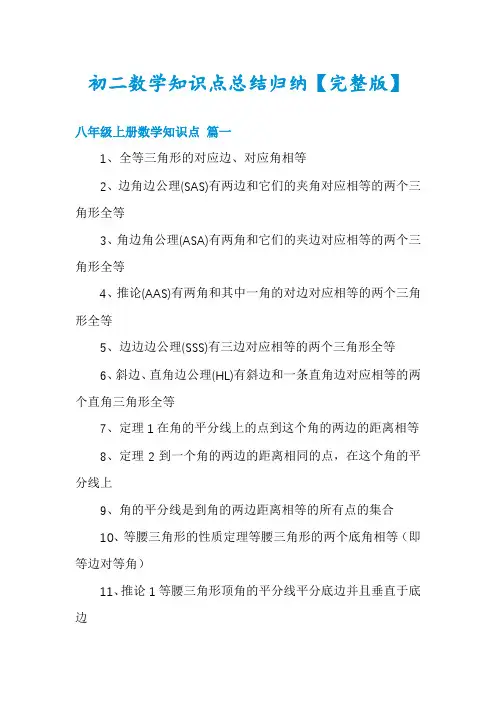 初二数学知识点总结归纳【完整版】

八年级上册数学知识点 篇一

1、全等三角形的对应边、对应角相等

2、边角边公理(SAS)有两边和它们的夹角对应相等的两个三角形全等

3、角边角公理(ASA)有两角和它们的夹边对应相等的两个三角形全等

4、推论(AAS)有两角和其中一角的对边对应相等的两个三角形全等

5、边边边公理(SSS)有三边对应相等的两个三角形全等

6、斜边、直角边公理(HL)有斜边和一条直角边对应相等的两个直角三角形全等

7、定理 1 在角的平分线上的点到这个角的两边的距离相等

8、定理 2 到一个角的两边的距离相同的点，在这个角的平分线上

9、角的平分线是到角的两边距离相等的所有点的集合

10、等腰三角形的性质定理等腰三角形的两个底角相等（即等边对等角）

11、推论 1 等腰三角形顶角的平分线平分底边并且垂直于底边